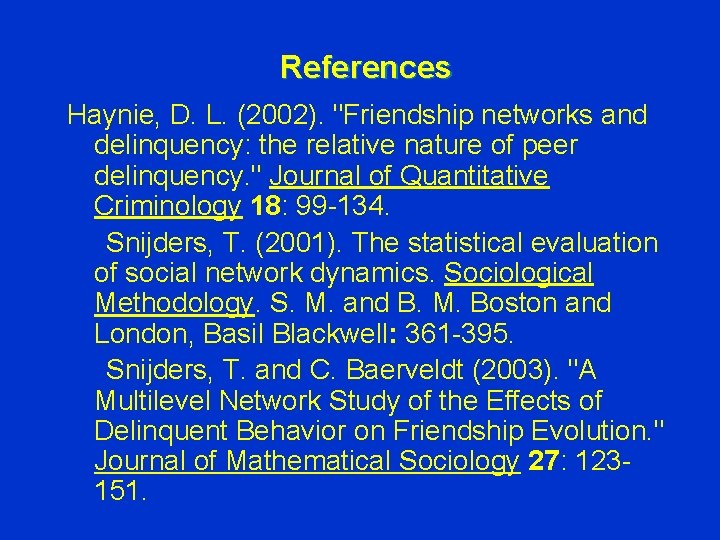 References

Haynie, D. L. (2002). "Friendship networks and delinquency: the relative nature of peer delinquency." Journal of Quantitative Criminology 18: 99-134.

Snijders, T. (2001). The statistical evaluation of social network dynamics. Sociological Methodology. S. M. and B. M. Boston and London, Basil Blackwell: 361-395.

Snijders, T. and C. Baerveldt (2003). "A Multilevel Network Study of the Effects of Delinquent Behavior on Friendship Evolution." Journal of Mathematical Sociology 27: 123-151.